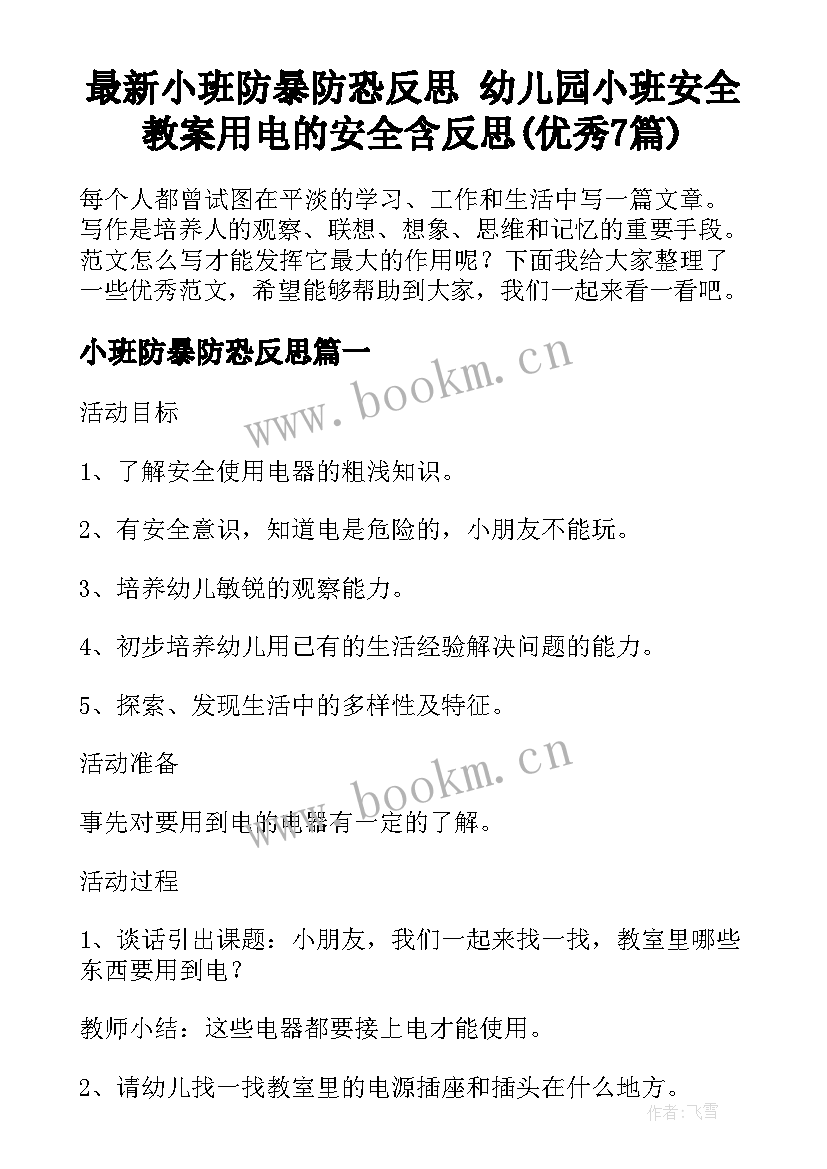 最新小班防暴防恐反思 幼儿园小班安全教案用电的安全含反思(优秀7篇)

每个人都曾试图在平淡的学习、工作和生活中写一篇文章。写作是培养人的观察、联想、想象、思维和记忆的重要手段。范文怎么写才能发挥它最大的作用呢？下面我给大家整理了一些优秀范文，希望能够帮助到大家，我们一起来看一看吧。

小班防暴防恐反思篇一

www.bookm.cn

活动目标

1、了解安全使用电器的粗浅知识。

2、有安全意识，知道电是危险的，小朋友不能玩。

3、培养幼儿敏锐的观察能力。

4、初步培养幼儿用已有的生活经验解决问题的能力。

5、探索、发现生活中的多样性及特征。

活动准备

www.bookm.cn

事先对要用到电的电器有一定的了解。

活动过程

1、谈话引出课题：小朋友，我们一起来找一找，教室里哪些东西要用到电？

教师小结：这些电器都要接上电才能使用。

2、请幼儿找一找教室里的电源插座和插头在什么地方。

作者：飞雪